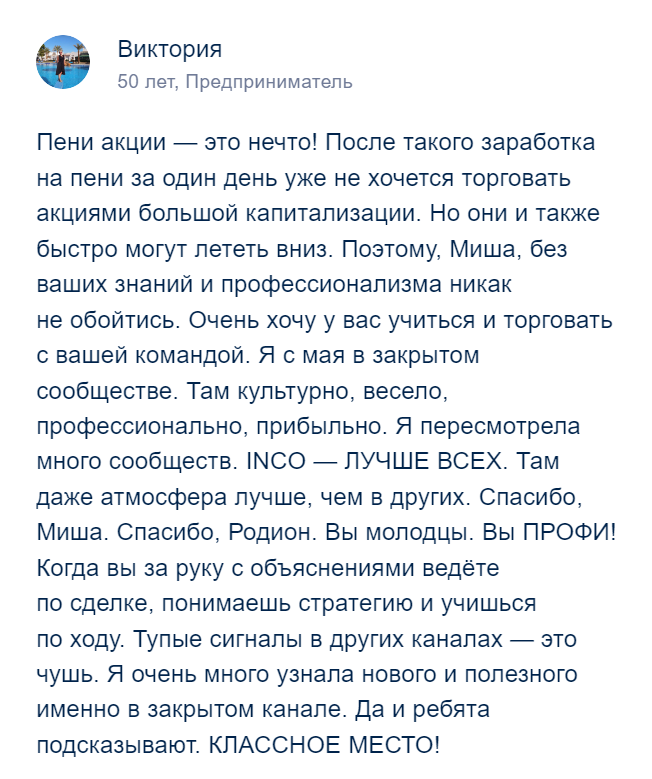 Виктория
50 лет, Предприниматель

Пени акции — это нечто! После такого заработка на пени за один день уже не хочется торговать акциями большой капитализации. Но они и также быстро могут лететь вниз. Поэтому, Миша, без ваших знаний и профессионализма никак не обойтись. Очень хочу у вас учиться и торговать с вашей командой. Я с мая в закрытом сообществе. Там культурно, весело, профессионально, прибыльно. Я пересмотрела много сообществ. INCO — ЛУЧШЕ ВСЕХ. Там даже атмосфера лучше, чем в других. Спасибо, Миша. Спасибо, Родион. Вы молодцы. Вы ПРОФИ! Когда вы за руку с объяснениями ведёте по сделке, понимаешь стратегию и учишься по ходу. Тупые сигналы в других каналах — это чушь. Я очень много узнала нового и полезного именно в закрытом канале. Да и ребята подсказывают. КЛАССНОЕ МЕСТО!